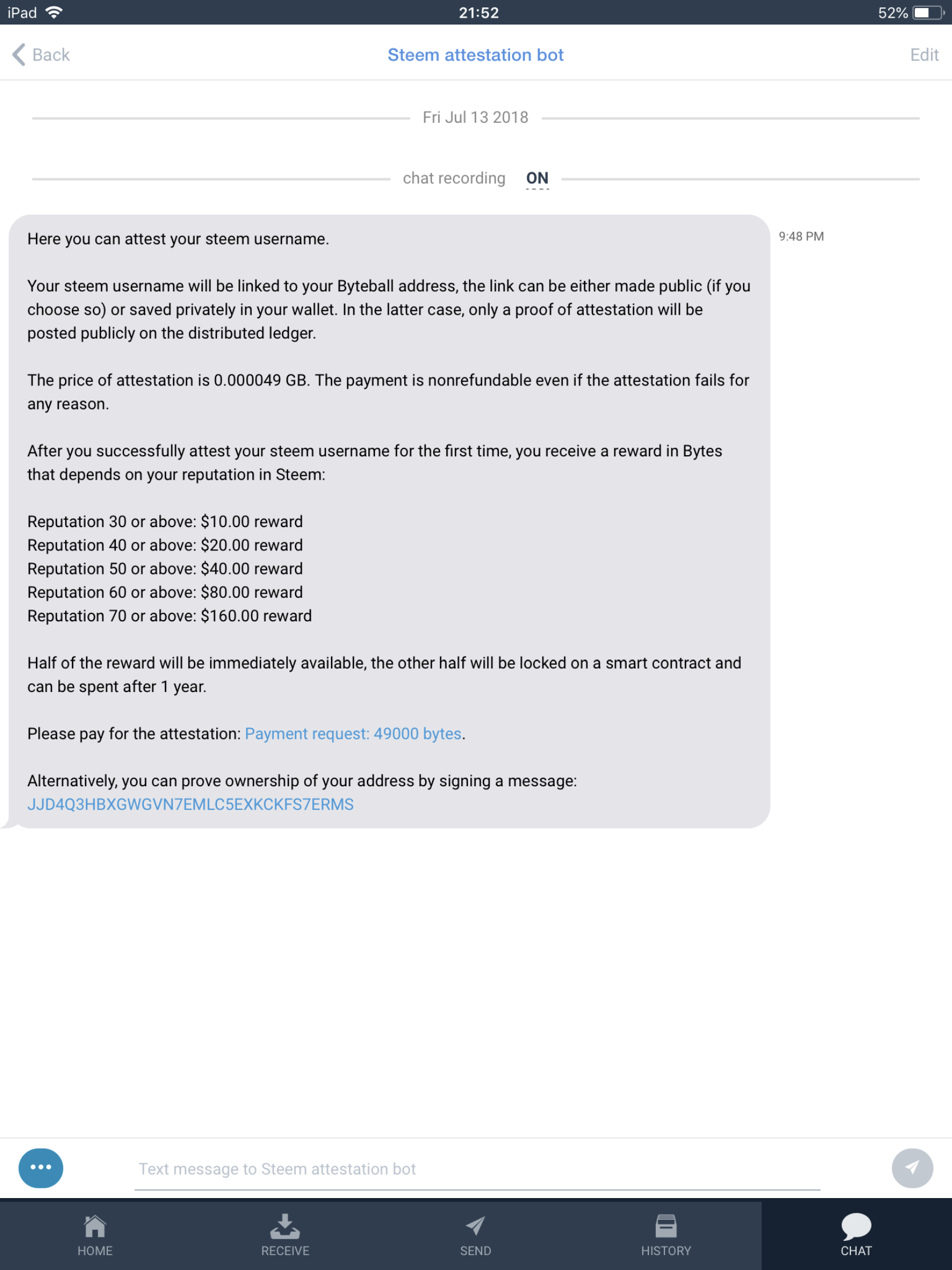 iPad 21:52 52%

Back Steem attestation bot Edit

Fri Jul 13 2018

chat recording ON

Here you can attest your steem username.

Your steem username will be linked to your Byteball address, the link can be either made public (if you choose so) or saved privately in your wallet. In the latter case, only a proof of attestation will be posted publicly on the distributed ledger.

The price of attestation is 0.000049 GB. The payment is nonrefundable even if the attestation fails for any reason.

After you successfully attest your steem username for the first time, you receive a reward in Bytes that depends on your reputation in Steem:

Reputation 30 or above: \$10.00 reward
Reputation 40 or above: \$20.00 reward
Reputation 50 or above: \$40.00 reward
Reputation 60 or above: \$80.00 reward
Reputation 70 or above: \$160.00 reward

Half of the reward will be immediately available, the other half will be locked on a smart contract and can be spent after 1 year.

Please pay for the attestation: Payment request: 49000 bytes.

Alternatively, you can prove ownership of your address by signing a message: JJD4Q3HBXGWGVN7EMLC5EXKCKFS7ERMS

9:48 PM

Text message to Steem attestation bot

HOME RECEIVE SEND HISTORY CHAT